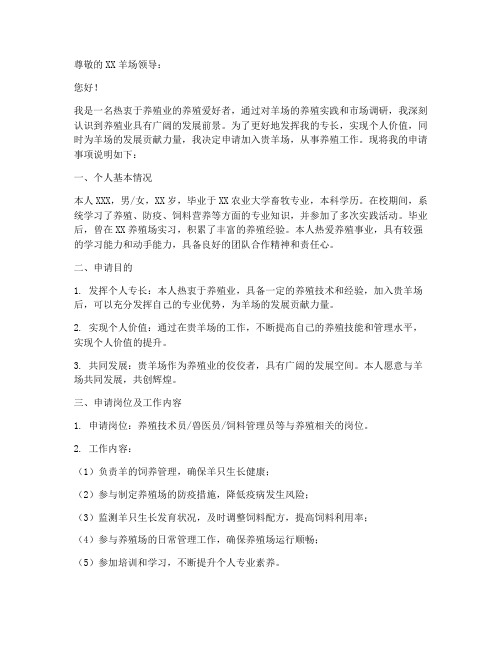 尊敬的XX羊场领导：

您好！

我是一名热衷于养殖业的养殖爱好者，通过对羊场的养殖实践和市场调研，我深刻认识到养殖业具有广阔的发展前景。为了更好地发挥我的专长，实现个人价值，同时为羊场的发展贡献力量，我决定申请加入贵羊场，从事养殖工作。现将我的申请事项说明如下：

一、个人基本情况

本人XXX，男/女，XX岁，毕业于XX农业大学畜牧专业，本科学历。在校期间，系统学习了养殖、防疫、饲料营养等方面的专业知识，并参加了多次实践活动。毕业后，曾在XX养殖场实习，积累了丰富的养殖经验。本人热爱养殖事业，具有较强的学习能力和动手能力，具备良好的团队合作精神和责任心。

二、申请目的

1. 发挥个人专长：本人热衷于养殖业，具备一定的养殖技术和经验，加入贵羊场后，可以充分发挥自己的专业优势，为羊场的发展贡献力量。

2. 实现个人价值：通过在贵羊场的工作，不断提高自己的养殖技能和管理水平，实现个人价值的提升。

3. 共同发展：贵羊场作为养殖业的佼佼者，具有广阔的发展空间。本人愿意与羊场共同发展，共创辉煌。

三、申请岗位及工作内容

1. 申请岗位：养殖技术员/兽医员/饲料管理员等与养殖相关的岗位。

2. 工作内容：

（1）负责羊的饲养管理，确保羊只生长健康；

（2）参与制定养殖场的防疫措施，降低疫病发生风险；

（3）监测羊只生长发育状况，及时调整饲料配方，提高饲料利用率；

（4）参与养殖场的日常管理工作，确保养殖场运行顺畅；

（5）参加培训和学习，不断提升个人专业素养。